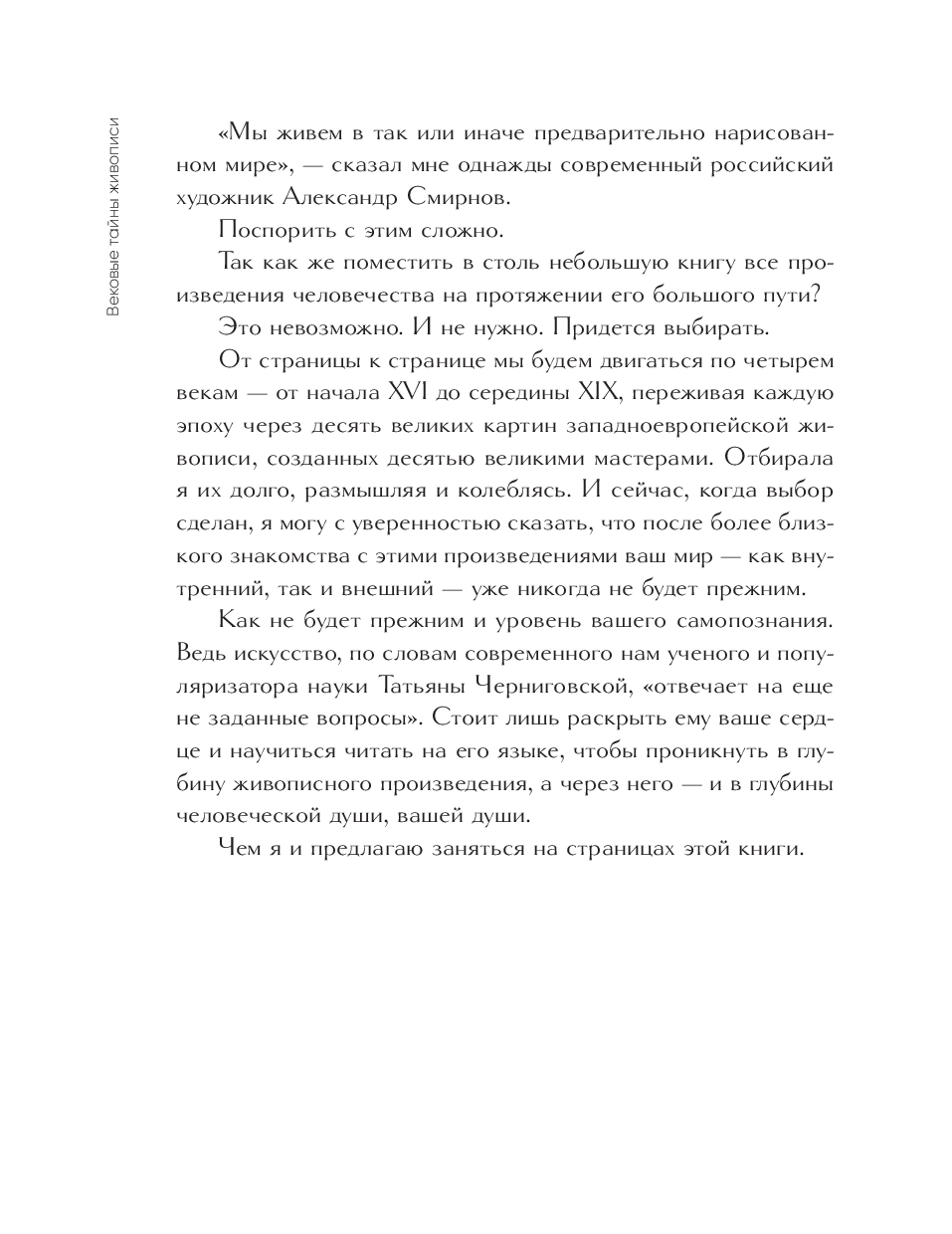 Вековые тайны живописи

«Мы живем в так или иначе предварительно нарисованном мире», — сказал мне однажды современный российский художник Александр Смирнов.

Поспорить с этим сложно.

Так как же поместить в столь небольшую книгу все произведения человечества на протяжении его большого пути?

Это невозможно. И не нужно. Придется выбирать.

От страницы к странице мы будем двигаться по четырем векам — от начала XVI до середины XIX, переживая каждую эпоху через десять великих картин западноевропейской живописи, созданных десятью великими мастерами. Отбирала я их долго, размышляя и колеблясь. И сейчас, когда выбор сделан, я могу с уверенностью сказать, что после более близкого знакомства с этими произведениями ваш мир — как внутренний, так и внешний — уже никогда не будет прежним.

Как не будет прежним и уровень вашего самопознания. Ведь искусство, по словам современного нам ученого и популяризатора науки Татьяны Черниговской, «отвечает на еще не заданные вопросы». Стоит лишь раскрыть ему ваше сердце и научиться читать на его языке, чтобы проникнуть в глубину живописного произведения, а через него — и в глубины человеческой души, вашей души.

Чем я и предлагаю заняться на страницах этой книги.